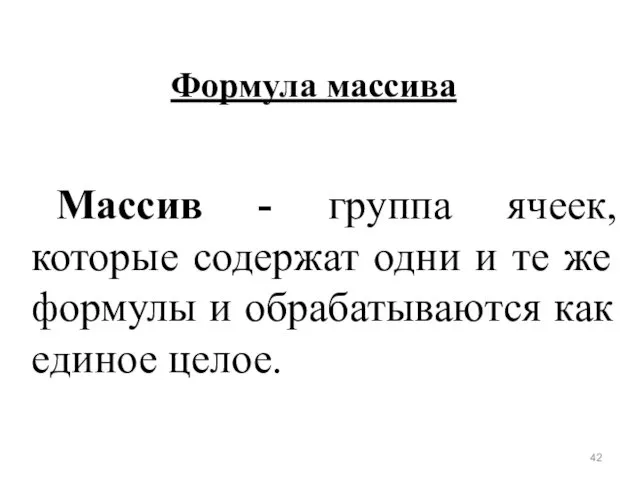 Формула массива

Массив - группа ячеек, которые содержат одни и те же формулы и обрабатываются как единое целое.

42